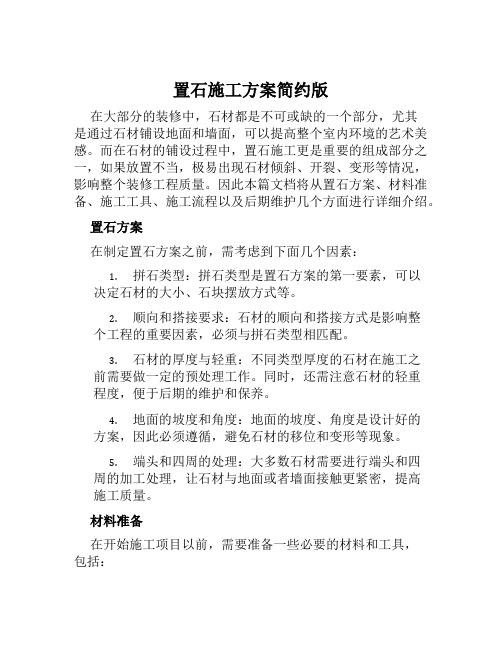 置石施工方案简约版

在大部分的装修中，石材都是不可或缺的一个部分，尤其是通过石材铺设地面和墙面，可以提高整个室内环境的艺术美感。而在石材的铺设过程中，置石施工更是重要的组成部分之一，如果放置不当，极易出现石材倾斜、开裂、变形等情况，影响整个装修工程质量。因此本篇文档将从置石方案、材料准备、施工工具、施工流程以及后期维护几个方面进行详细介绍。

置石方案

在制定置石方案之前，需考虑到下面几个因素：

1. 拼石类型：拼石类型是置石方案的第一要素，可以决定石材的大小、石块摆放方式等。

2. 顺向和搭接要求：石材的顺向和搭接方式是影响整个工程的重要因素，必须与拼石类型相匹配。

3. 石材的厚度与轻重：不同类型厚度的石材在施工之前需要做一定的预处理工作。同时，还需注意石材的轻重程度，便于后期的维护和保养。

4. 地面的坡度和角度：地面的坡度、角度是设计好的方案，因此必须遵循，避免石材的移位和变形等现象。

5. 端头和四周的处理：大多数石材需要进行端头和四周的加工处理，让石材与地面或者墙面接触更紧密，提高施工质量。

材料准备

在开始施工项目以前，需要准备一些必要的材料和工具，包括：